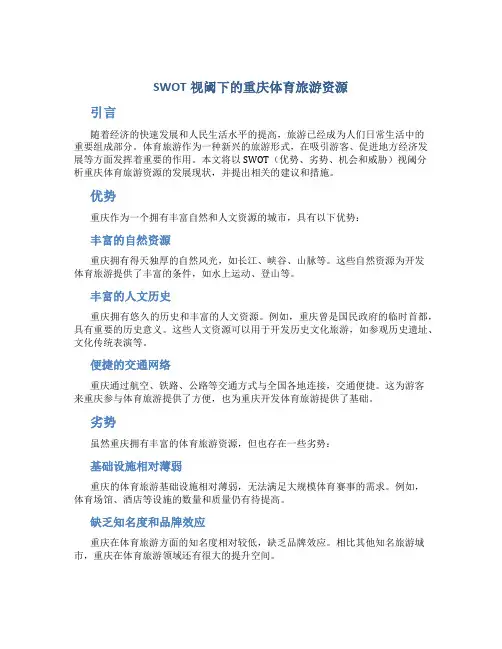 SWOT 视阈下的重庆体育旅游资源

引言

随着经济的快速发展和人民生活水平的提高，旅游已经成为人们日常生活中的重要组成部分。体育旅游作为一种新兴的旅游形式，在吸引游客、促进地方经济发展等方面发挥着重要的作用。本文将以 SWOT（优势、劣势、机会和威胁）视阈分析重庆体育旅游资源的发展现状，并提出相关的建议和措施。

优势

重庆作为一个拥有丰富自然和人文资源的城市，具有以下优势：

丰富的自然资源

重庆拥有得天独厚的自然风光，如长江、峡谷、山脉等。这些自然资源为开发体育旅游提供了丰富的条件，如水上运动、登山等。

丰富的人文历史

重庆拥有悠久的历史和丰富的人文资源。例如，重庆曾是国民政府的临时首都，具有重要的历史意义。这些人文资源可以用于开发历史文化旅游，如参观历史遗址、文化传统表演等。

便捷的交通网络

重庆通过航空、铁路、公路等交通方式与全国各地连接，交通便捷。这为游客来重庆参与体育旅游提供了方便，也为重庆开发体育旅游提供了基础。

劣势

虽然重庆拥有丰富的体育旅游资源，但也存在一些劣势：

基础设施相对薄弱

重庆的体育旅游基础设施相对薄弱，无法满足大规模体育赛事的需求。例如，体育场馆、酒店等设施的数量和质量仍有待提高。

缺乏知名度和品牌效应

重庆在体育旅游方面的知名度相对较低，缺乏品牌效应。相比其他知名旅游城市，重庆在体育旅游领域还有很大的提升空间。